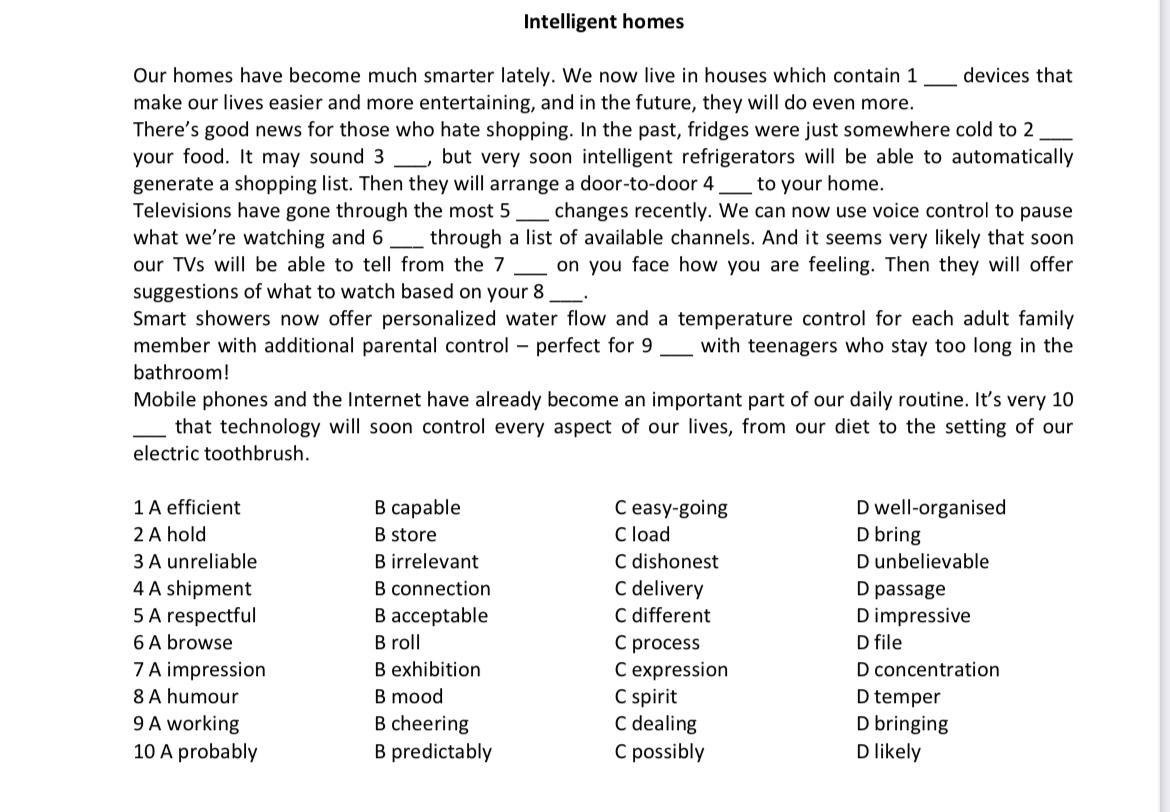 Intelligent homes

Our homes have become much smarter lately. We now live in houses which contain 1 ___ devices that make our lives easier and more entertaining, and in the future, they will do even more.
There's good news for those who hate shopping. In the past, fridges were just somewhere cold to 2 ___ your food. It may sound 3 ___, but very soon intelligent refrigerators will be able to automatically generate a shopping list. Then they will arrange a door-to-door 4 ___ to your home.
Televisions have gone through the most 5 ___ changes recently. We can now use voice control to pause what we're watching and 6 ___ through a list of available channels. And it seems very likely that soon our TVs will be able to tell from the 7 ___ on you face how you are feeling. Then they will offer suggestions of what to watch based on your 8 ___.
Smart showers now offer personalized water flow and a temperature control for each adult family member with additional parental control – perfect for 9 ___ with teenagers who stay too long in the bathroom!
Mobile phones and the Internet have already become an important part of our daily routine. It's very 10 ___ that technology will soon control every aspect of our lives, from our diet to the setting of our electric toothbrush.

| | | | |
|---|---|---|---|
| 1 A efficient | B capable | C easy-going | D well-organised |
| 2 A hold | B store | C load | D bring |
| 3 A unreliable | B irrelevant | C dishonest | D unbelievable |
| 4 A shipment | B connection | C delivery | D passage |
| 5 A respectful | B acceptable | C different | D impressive |
| 6 A browse | B roll | C process | D file |
| 7 A impression | B exhibition | C expression | D concentration |
| 8 A humour | B mood | C spirit | D temper |
| 9 A working | B cheering | C dealing | D bringing |
| 10 A probably | B predictably | C possibly | D likely |